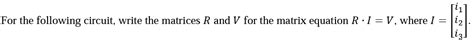 For the following circuit, write the matrices $R$ and $V$ for the matrix equation $R \cdot I = V$, where $I = \begin{bmatrix} i_1 \\ i_2 \\ i_3 \end{bmatrix}$.